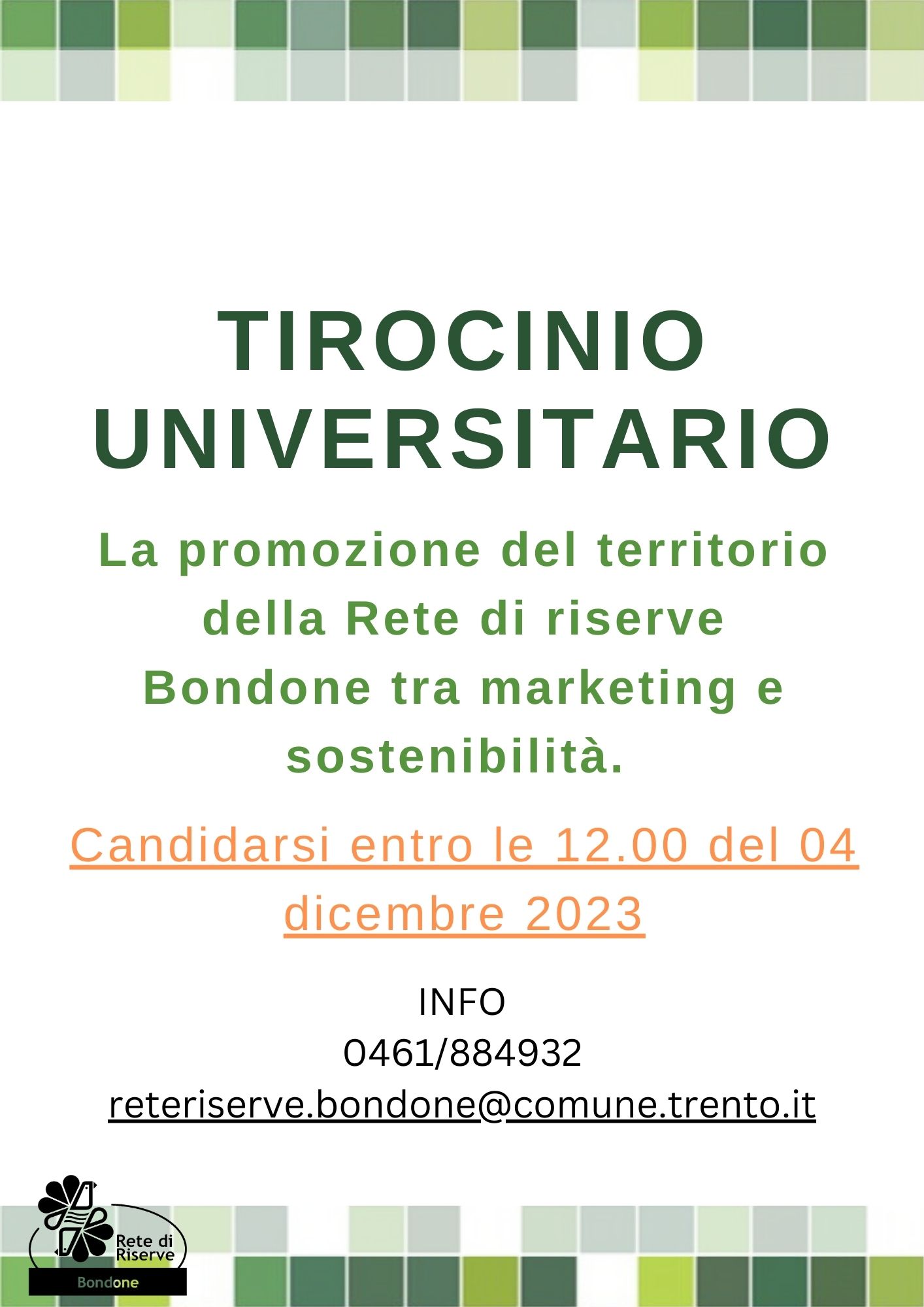 TIROCINIO UNIVERSITARIO

La promozione del territorio della Rete di riserve Bondone tra marketing e sostenibilità.

Candidarsi entro le 12.00 del 04 dicembre 2023

INFO
0461/884932
reteriserve.bondone@comune.trento.it

Rete di Riserve
Bondone